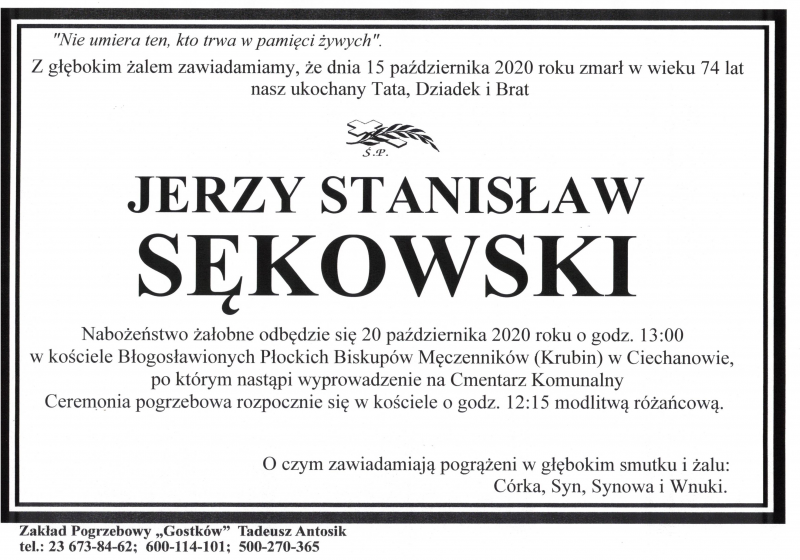 "Nie umiera ten, kto trwa w pamięci żywych".

Z głębokim żalem zawiadamiamy, że dnia 15 października 2020 roku zmarł w wieku 74 lat nasz ukochany Tata, Dziadek i Brat

Ś.P.

JERZY STANISŁAW

SĘKOWSKI

Nabożeństwo żałobne odbędzie się 20 października 2020 roku o godz. 13:00 w kościele Błogosławionych Płockich Biskupów Męczenników (Krubin) w Ciechanowie, po którym nastąpi wyprowadzenie na Cmentarz Komunalny

Ceremonia pogrzebowa rozpocznie się w kościele o godz. 12:15 modlitwą różańcową.

O czym zawiadamiają pogrążeni w głębokim smutku i żalu:
Córka, Syn, Synowa i Wnuki.

Zakład Pogrzebowy „Gostków" Tadeusz Antosik
tel.: 23 673-84-62; 600-114-101; 500-270-365